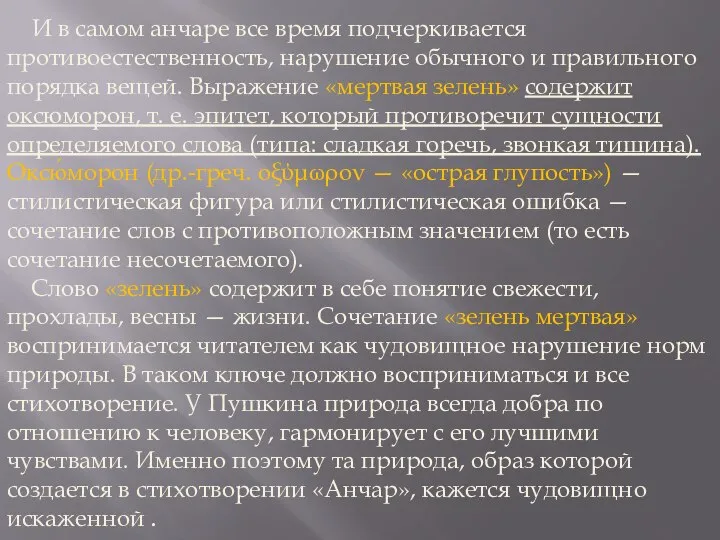 И в самом анчаре все время подчеркивается противоестественность, нарушение обычного и правильного порядка вещей. Выражение «мертвая зелень» содержит оксюморон, т. е. эпитет, который противоречит сущности определяемого слова (типа: сладкая горечь, звонкая тишина). Оксюморон (др.-греч. οξύμωρον — «острая глупость») — стилистическая фигура или стилистическая ошибка — сочетание слов с противоположным значением (то есть сочетание несочетаемого).

Слово «зелень» содержит в себе понятие свежести, прохлады, весны — жизни. Сочетание «зелень мертвая» воспринимается читателем как чудовищное нарушение норм природы. В таком ключе должно восприниматься и все стихотворение. У Пушкина природа всегда добра по отношению к человеку, гармонирует с его лучшими чувствами. Именно поэтому та природа, образ которой создается в стихотворении «Анчар», кажется чудовищно искаженной .